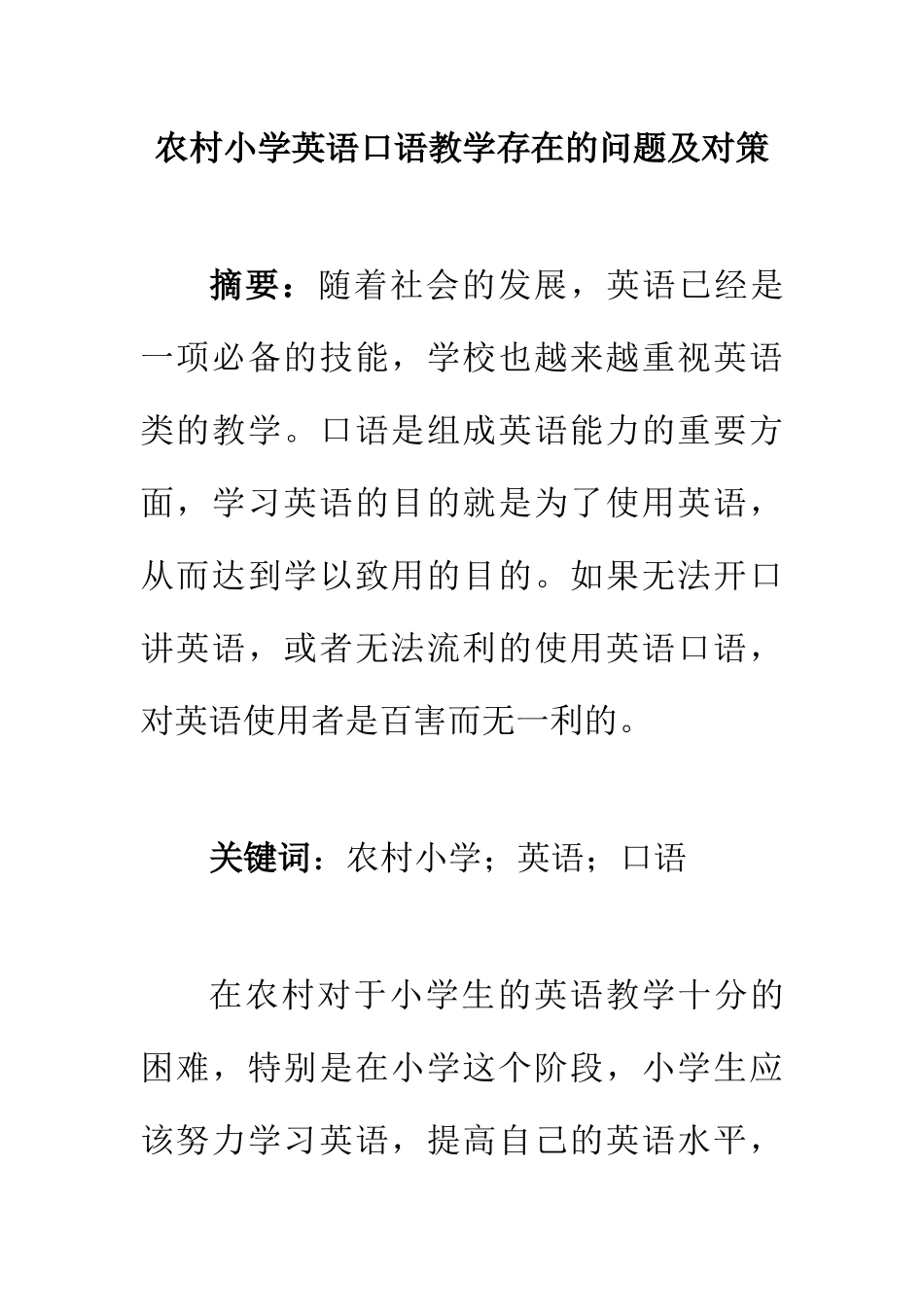 农村小学英语口语教学存在的问题及对策

摘要：随着社会的发展，英语已经是一项必备的技能，学校也越来越重视英语类的教学。口语是组成英语能力的重要方面，学习英语的目的就是为了使用英语，从而达到学以致用的目的。如果无法开口讲英语，或者无法流利的使用英语口语，对英语使用者是百害而无一利的。

关键词：农村小学；英语；口语

在农村对于小学生的英语教学十分的困难，特别是在小学这个阶段，小学生应该努力学习英语，提高自己的英语水平，